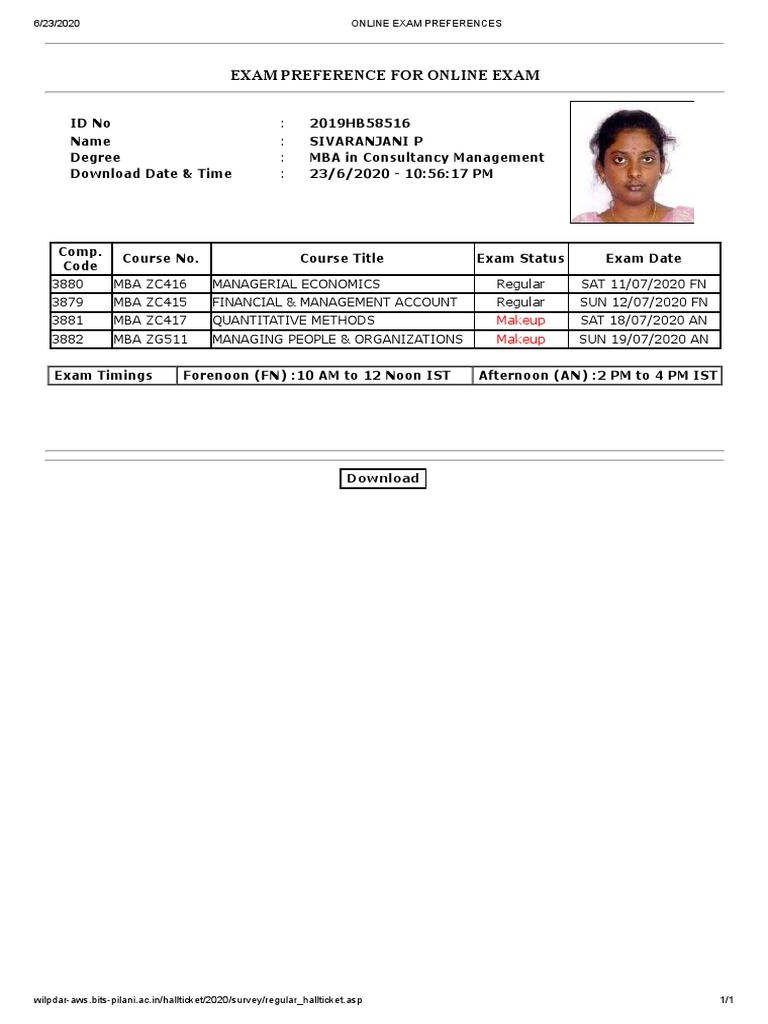 6/23/2020 ONLINE EXAM PREFERENCES

EXAM PREFERENCE FOR ONLINE EXAM

ID No : 2019HB58516
Name : SIVARANJANI P
Degree : MBA in Consultancy Management
Download Date & Time : 23/6/2020 - 10:56:17 PM

| Comp. Code | Course No. | Course Title | Exam Status | Exam Date |
|---|---|---|---|---|
| 3880 | MBA ZC416 | MANAGERIAL ECONOMICS | Regular | SAT 11/07/2020 FN |
| 3879 | MBA ZC415 | FINANCIAL & MANAGEMENT ACCOUNT | Regular | SUN 12/07/2020 FN |
| 3881 | MBA ZC417 | QUANTITATIVE METHODS | Makeup | SAT 18/07/2020 AN |
| 3882 | MBA ZG511 | MANAGING PEOPLE & ORGANIZATIONS | Makeup | SUN 19/07/2020 AN |

| Exam Timings | Forenoon (FN) :10 AM to 12 Noon IST | Afternoon (AN) :2 PM to 4 PM IST |
|---|---|---|

Download

wilpdar-aws.bits-pilani.ac.in/hallticket/2020/survey/regular_hallticket.asp 1/1